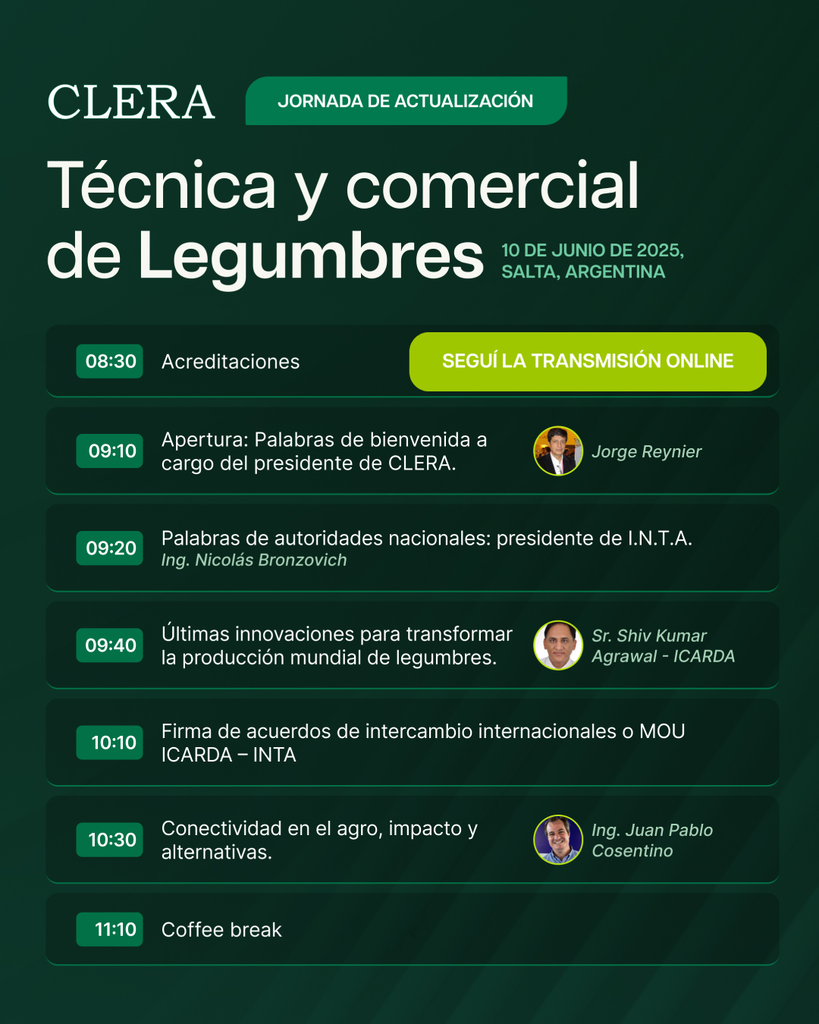 CLERA

JORNADA DE ACTUALIZACIÓN

Técnica y comercial de Legumbres

10 DE JUNIO DE 2025, SALTA, ARGENTINA

08:30 Acreditaciones

SEGUÍ LA TRANSMISIÓN ONLINE

09:10 Apertura: Palabras de bienvenida a cargo del presidente de CLERA.

Jorge Reynier

09:20 Palabras de autoridades nacionales: presidente de I.N.T.A.
Ing. Nicolás Bronzovich

09:40 Últimas innovaciones para transformar la producción mundial de legumbres.

Sr. Shiv Kumar Agrawal - ICARDA

10:10 Firma de acuerdos de intercambio internacionales o MOU ICARDA – INTA

10:30 Conectividad en el agro, impacto y alternativas.

Ing. Juan Pablo Cosentino

11:10 Coffee break